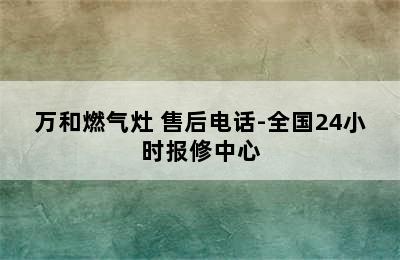 万和燃气灶 售后电话-全国24小时报修中心